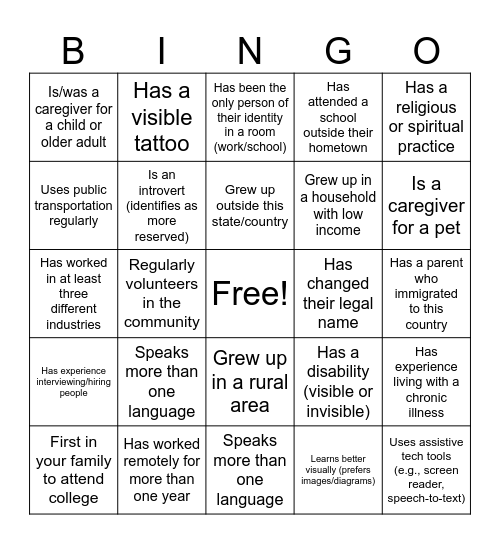 | B | I | N | G | O |
|---|---|---|---|---|
| Is/was a caregiver for a child or older adult | Has a visible tattoo | Has been the only person of their identity in a room (work/school) | Has attended a school outside their hometown | Has a religious or spiritual practice |
| Uses public transportation regularly | Is an introvert (identifies as more reserved) | Grew up outside this state/country | Grew up in a household with low income | Is a caregiver for a pet |
| Has worked in at least three different industries | Regularly volunteers in the community | Free! | Has changed their legal name | Has a parent who immigrated to this country |
| Has experience interviewing/hiring people | Speaks more than one language | Grew up in a rural area | Has a disability (visible or invisible) | Has experience living with a chronic illness |
| First in your family to attend college | Has worked remotely for more than one year | Speaks more than one language | Learns better visually (prefers images/diagrams) | Uses assistive tech tools (e.g., screen reader, speech-to-text) |